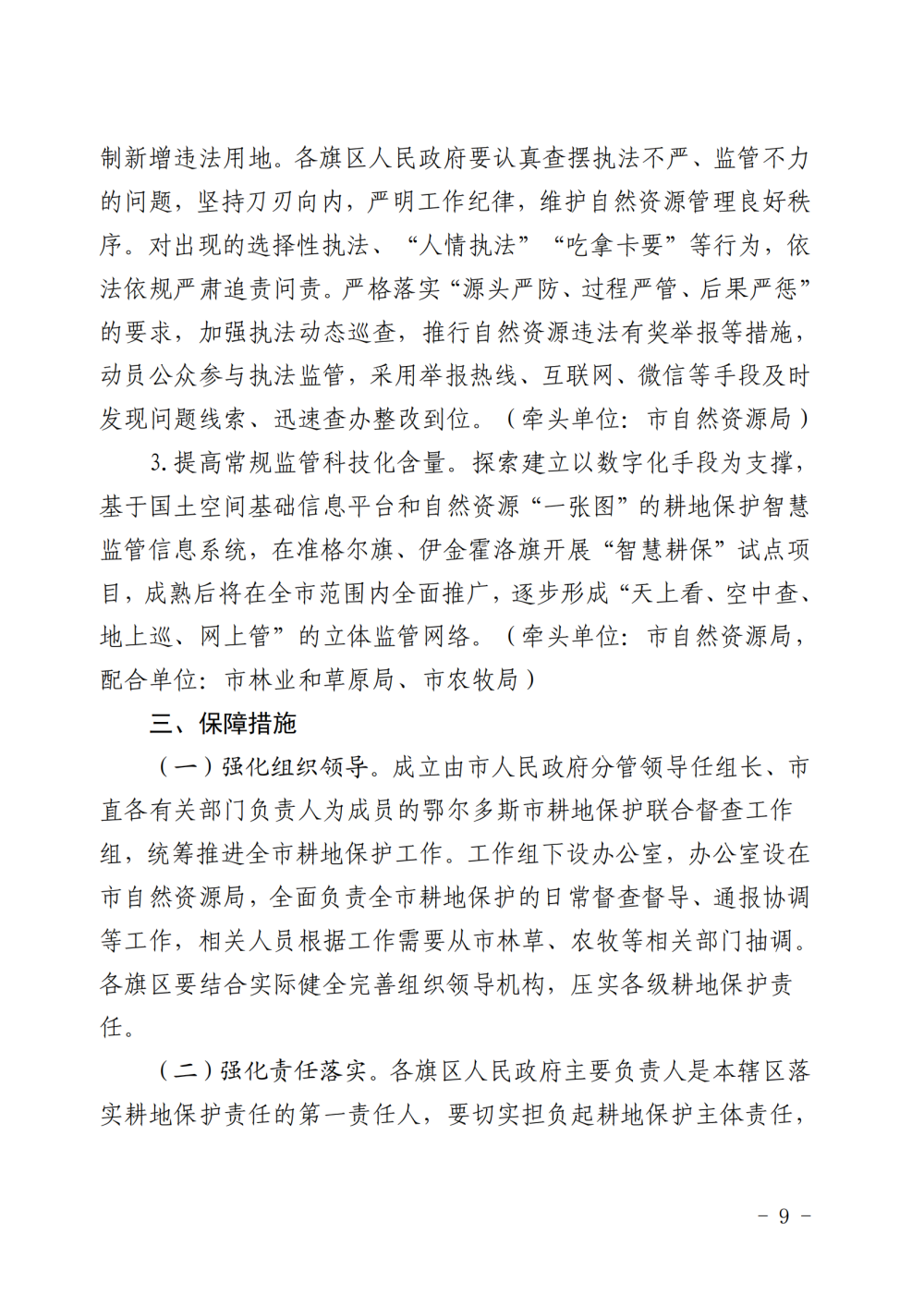 制新增违法用地。各旗区人民政府要认真查摆执法不严、监管不力的问题，坚持刀刃向内，严明工作纪律，维护自然资源管理良好秩序。对出现的选择性执法、“人情执法”“吃拿卡要”等行为，依法依规严肃追责问责。严格落实“源头严防、过程严管、后果严惩”的要求，加强执法动态巡查，推行自然资源违法有奖举报等措施，动员公众参与执法监管，采用举报热线、互联网、微信等手段及时发现问题线索、迅速查办整改到位。（牵头单位：市自然资源局）

3. 提高常规监管科技化含量。探索建立以数字化手段为支撑，基于国土空间基础信息平台和自然资源“一张图”的耕地保护智慧监管信息系统，在准格尔旗、伊金霍洛旗开展“智慧耕保”试点项目，成熟后将在全市范围内全面推广，逐步形成“天上看、空中查、地上巡、网上管”的立体监管网络。（牵头单位：市自然资源局，配合单位：市林业和草原局、市农牧局）

三、保障措施

（一）强化组织领导。成立由市人民政府分管领导任组长、市直各有关部门负责人为成员的鄂尔多斯市耕地保护联合督查工作组，统筹推进全市耕地保护工作。工作组下设办公室，办公室设在市自然资源局，全面负责全市耕地保护的日常督查督导、通报协调等工作，相关人员根据工作需要从市林草、农牧等相关部门抽调。各旗区要结合实际健全完善组织领导机构，压实各级耕地保护责任。

（二）强化责任落实。各旗区人民政府主要负责人是本辖区落实耕地保护责任的第一责任人，要切实担负起耕地保护主体责任，

- 9 -